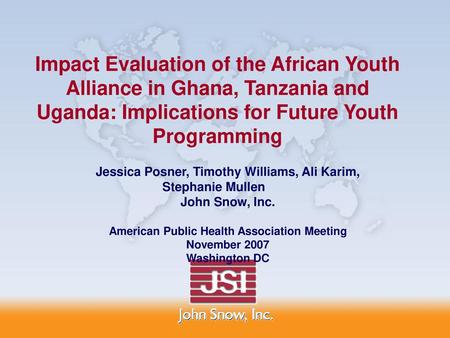 Impact Evaluation of the African Youth Alliance in Ghana, Tanzania and Uganda: Implications for Future Youth Programming

Jessica Posner, Timothy Williams, Ali Karim, Stephanie Mullen
John Snow, Inc.

American Public Health Association Meeting
November 2007
Washington DC

JSI

John Snow, Inc.